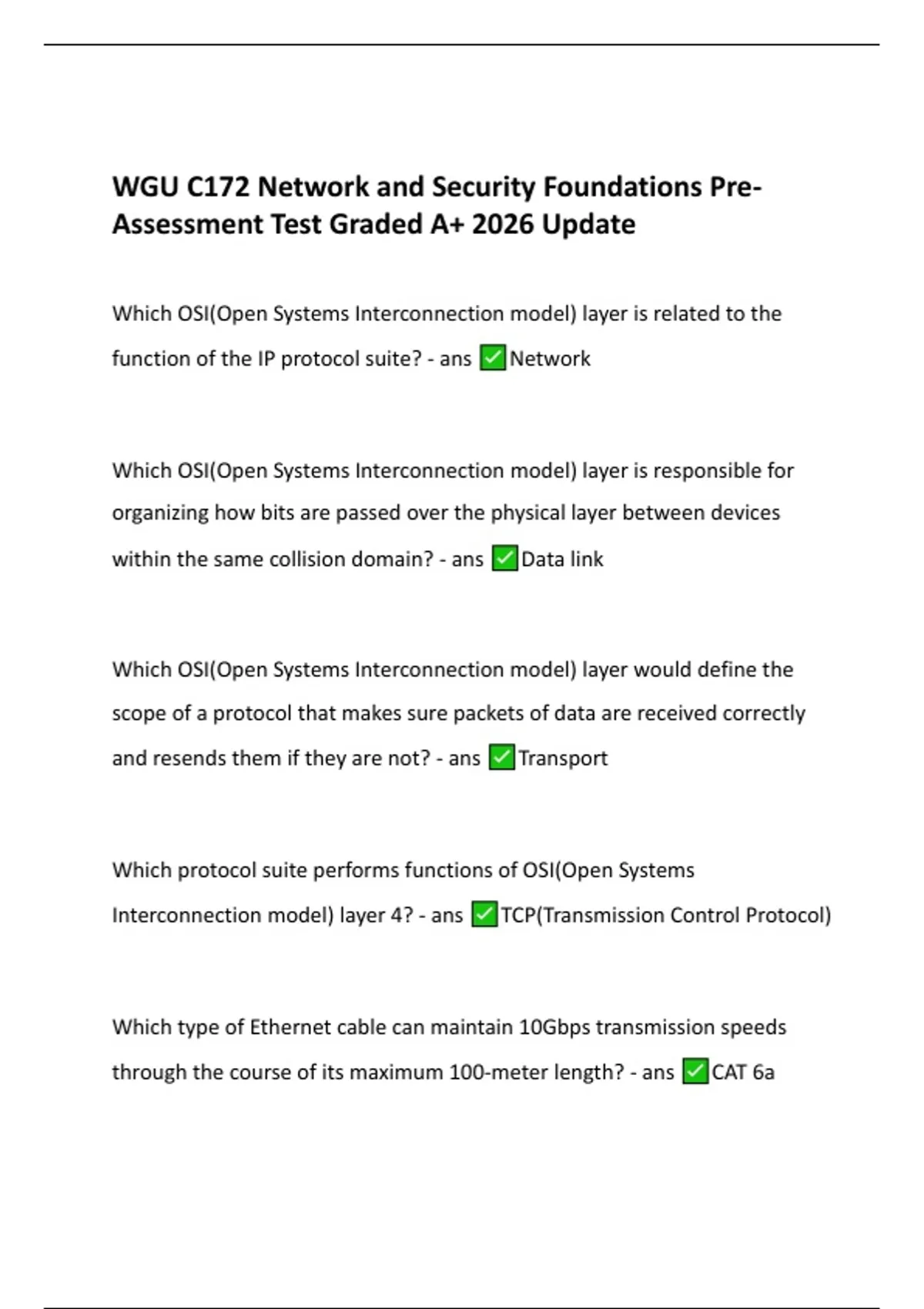 WGU C172 Network and Security Foundations Pre-Assessment Test Graded A+ 2026 Update

Which OSI(Open Systems Interconnection model) layer is related to the function of the IP protocol suite? - ans ✅Network

Which OSI(Open Systems Interconnection model) layer is responsible for organizing how bits are passed over the physical layer between devices within the same collision domain? - ans ✅Data link

Which OSI(Open Systems Interconnection model) layer would define the scope of a protocol that makes sure packets of data are received correctly and resends them if they are not? - ans ✅Transport

Which protocol suite performs functions of OSI(Open Systems Interconnection model) layer 4? - ans ✅TCP(Transmission Control Protocol)

Which type of Ethernet cable can maintain 10Gbps transmission speeds through the course of its maximum 100-meter length? - ans ✅CAT 6a